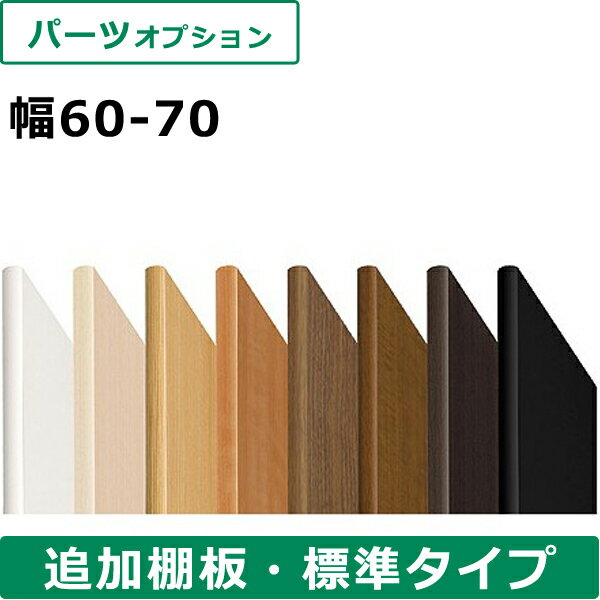 パーツオプション

幅60-70

追加棚板・標準タイプ